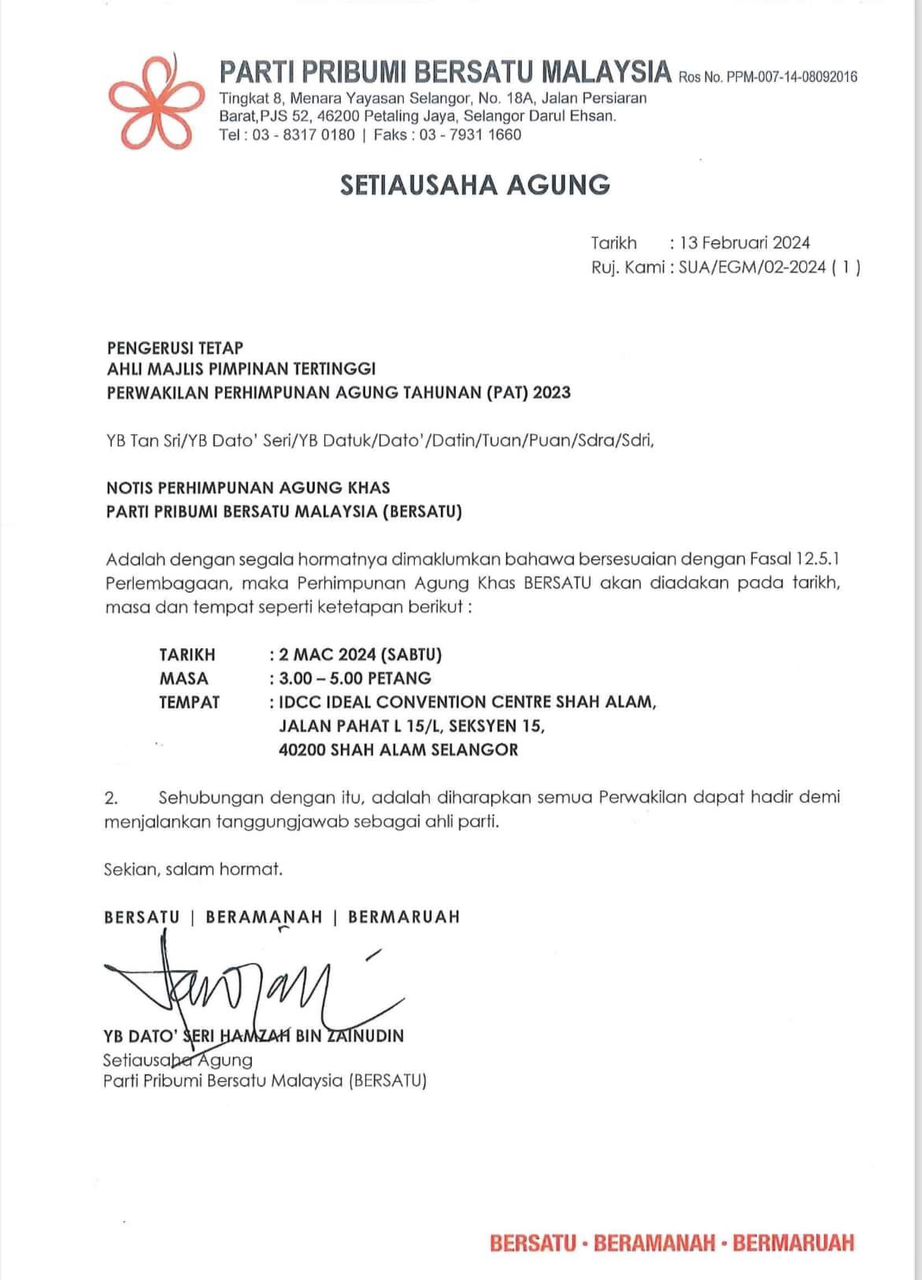 PARTI PRIBUMI BERSATU MALAYSIA Ros No. PPM-007-14-08092016
Tingkat 8, Menara Yayasan Selangor, No. 18A, Jalan Persiaran Barat,PJS 52, 46200 Petaling Jaya, Selangor Darul Ehsan.
Tel : 03 - 8317 0180 | Faks : 03 - 7931 1660

SETIAUSAHA AGUNG

Tarikh : 13 Februari 2024
Ruj. Kami : SUA/EGM/02-2024 ( 1 )

PENGERUSI TETAP
AHLI MAJLIS PIMPINAN TERTINGGI
PERWAKILAN PERHIMPUNAN AGUNG TAHUNAN (PAT) 2023

YB Tan Sri/YB Dato' Seri/YB Datuk/Dato'/Datin/Tuan/Puan/Sdra/Sdri,

NOTIS PERHIMPUNAN AGUNG KHAS
PARTI PRIBUMI BERSATU MALAYSIA (BERSATU)

Adalah dengan segala hormatnya dimaklumkan bahawa bersesuaian dengan Fasal 12.5.1 Perlembagaan, maka Perhimpunan Agung Khas BERSATU akan diadakan pada tarikh, masa dan tempat seperti ketetapan berikut :

TARIKH : 2 MAC 2024 (SABTU)
MASA : 3.00 – 5.00 PETANG
TEMPAT : IDCC IDEAL CONVENTION CENTRE SHAH ALAM, JALAN PAHAT L 15/L, SEKSYEN 15, 40200 SHAH ALAM SELANGOR

2. Sehubungan dengan itu, adalah diharapkan semua Perwakilan dapat hadir demi menjalankan tanggungjawab sebagai ahli parti.

Sekian, salam hormat.

BERSATU | BERAMANAH | BERMARUAH

YB DATO' SERI HAMZAH BIN ZAINUDIN
Setiausaha Agung
Parti Pribumi Bersatu Malaysia (BERSATU)

BERSATU • BERAMANAH • BERMARUAH